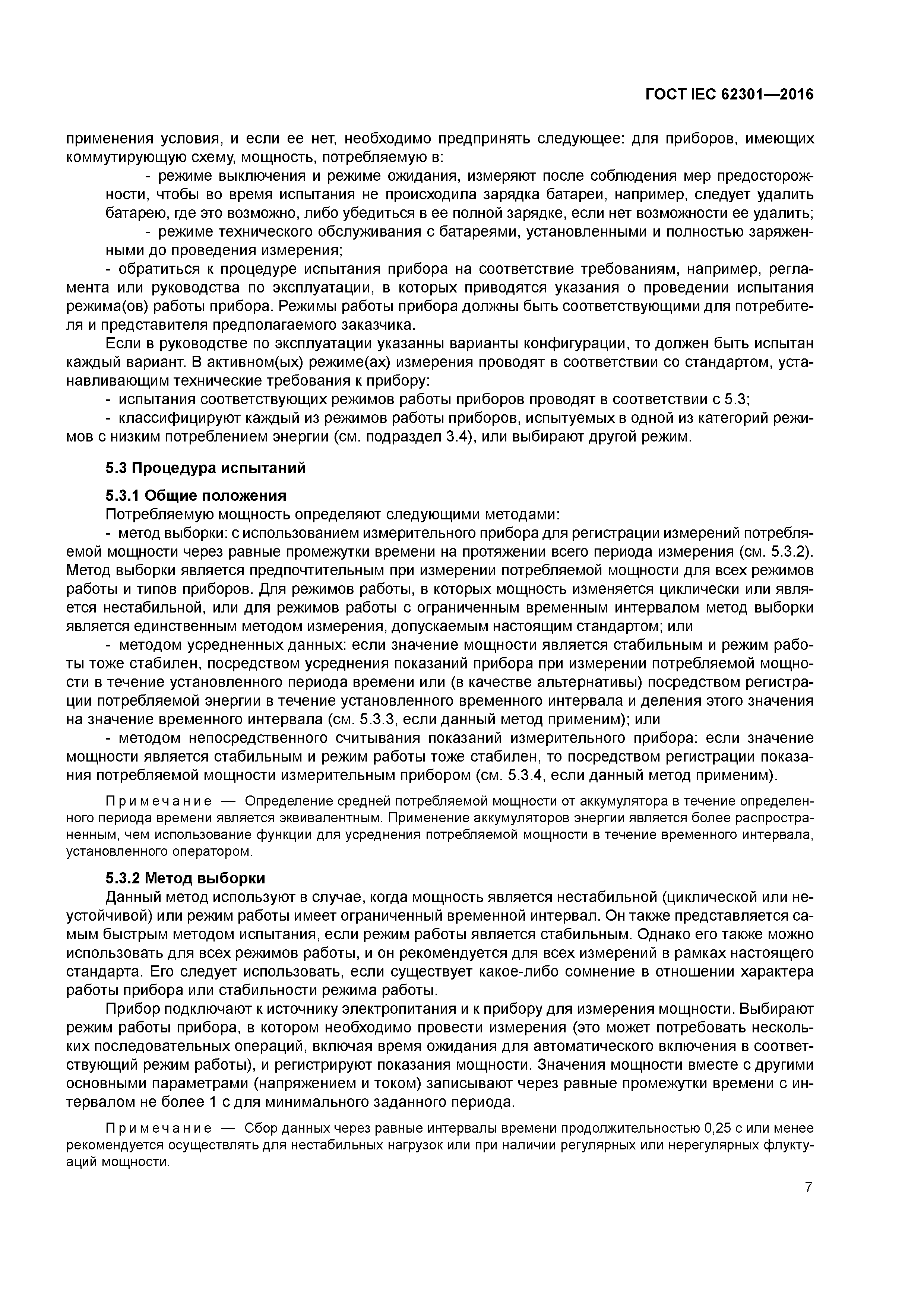 ГОСТ IEC 62301—2016

применения условия, и если ее нет, необходимо предпринять следующее: для приборов, имеющих коммутирующую схему, мощность, потребляемую в:

- режиме выключения и режиме ожидания, измеряют после соблюдения мер предосторожности, чтобы во время испытания не происходила зарядка батареи, например, следует удалить батарею, где это возможно, либо убедиться в ее полной зарядке, если нет возможности ее удалить;

- режиме технического обслуживания с батареями, установленными и полностью заряженными до проведения измерения;

- обратиться к процедуре испытания прибора на соответствие требованиям, например, регламента или руководства по эксплуатации, в которых приводятся указания о проведении испытания режима(ов) работы прибора. Режимы работы прибора должны быть соответствующими для потребителя и представителя предполагаемого заказчика.

Если в руководстве по эксплуатации указанны варианты конфигурации, то должен быть испытан каждый вариант. В активном(ых) режиме(ах) измерения проводят в соответствии со стандартом, устанавливающим технические требования к прибору:

- испытания соответствующих режимов работы приборов проводят в соответствии с 5.3;

- классифицируют каждый из режимов работы приборов, испытуемых в одной из категорий режимов с низким потреблением энергии (см. подраздел 3.4), или выбирают другой режим.

5.3 Процедура испытаний

5.3.1 Общие положения

Потребляемую мощность определяют следующими методами:

- метод выборки: с использованием измерительного прибора для регистрации измерений потребляемой мощности через равные промежутки времени на протяжении всего периода измерения (см. 5.3.2). Метод выборки является предпочтительным при измерении потребляемой мощности для всех режимов работы и типов приборов. Для режимов работы, в которых мощность изменяется циклически или является нестабильной, или для режимов работы с ограниченным временным интервалом метод выборки является единственным методом измерения, допускаемым настоящим стандартом; или

- методом усредненных данных: если значение мощности является стабильным и режим работы тоже стабилен, посредством усреднения показаний прибора при измерении потребляемой мощности в течение установленного периода времени или (в качестве альтернативы) посредством регистрации потребляемой энергии в течение установленного временного интервала и деления этого значения на значение временного интервала (см. 5.3.3, если данный метод применим); или

- методом непосредственного считывания показаний измерительного прибора: если значение мощности является стабильным и режим работы тоже стабилен, то посредством регистрации показания потребляемой мощности измерительным прибором (см. 5.3.4, если данный метод применим).

Примечание — Определение средней потребляемой мощности от аккумулятора в течение определенного периода времени является эквивалентным. Применение аккумуляторов энергии является более распространенным, чем использование функции для усреднения потребляемой мощности в течение временного интервала, установленного оператором.

5.3.2 Метод выборки

Данный метод используют в случае, когда мощность является нестабильной (циклической или неустойчивой) или режим работы имеет ограниченный временной интервал. Он также представляется самым быстрым методом испытания, если режим работы является стабильным. Однако его также можно использовать для всех режимов работы, и он рекомендуется для всех измерений в рамках настоящего стандарта. Его следует использовать, если существует какое-либо сомнение в отношении характера работы прибора или стабильности режима работы.

Прибор подключают к источнику электропитания и к прибору для измерения мощности. Выбирают режим работы прибора, в котором необходимо провести измерения (это может потребовать нескольких последовательных операций, включая время ожидания для автоматического включения в соответствующий режим работы), и регистрируют показания мощности. Значения мощности вместе с другими основными параметрами (напряжением и током) записывают через равные промежутки времени с интервалом не более 1 с для минимального заданного периода.

Примечание — Сбор данных через равные интервалы времени продолжительностью 0,25 с или менее рекомендуется осуществлять для нестабильных нагрузок или при наличии регулярных или нерегулярных флуктуаций мощности.

7